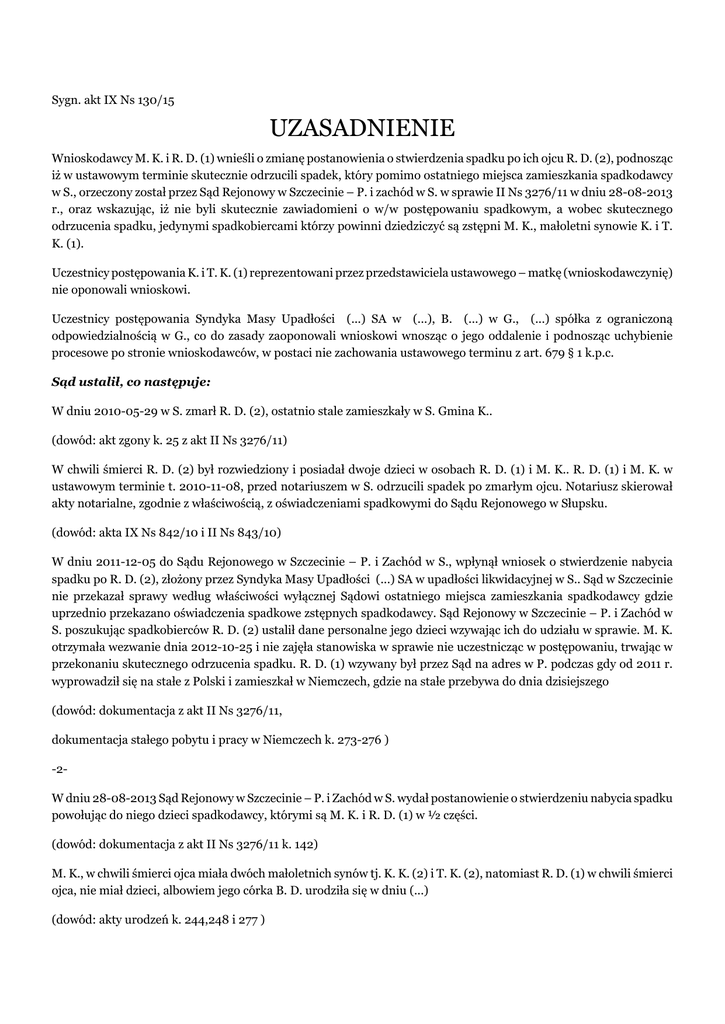 Sygn. akt IX Ns 130/15

UZASADNIENIE

Wnioskodawcy M. K. i R. D. (1) wnieśli o zmianę postanowienia o stwierdzenia spadku po ich ojcu R. D. (2), podnosząc iż w ustawowym terminie skutecznie odrzucili spadek, który pomimo ostatniego miejsca zamieszkania spadkodawcy w S., orzeczony został przez Sąd Rejonowy w Szczecinie – P. i zachód w S. w sprawie II Ns 3276/11 w dniu 28-08-2013 r., oraz wskazując, iż nie byli skutecznie zawiadomieni o w/w postępowaniu spadkowym, a wobec skutecznego odrzucenia spadku, jedynymi spadkobiercami którzy powinni dziedziczyć są zstępni M. K., małoletni synowie K. i T. K. (1).

Uczestnicy postępowania K. i T. K. (1) reprezentowani przez przedstawiciela ustawowego – matkę (wnioskodawczynię) nie oponowali wnioskowi.

Uczestnicy postępowania Syndyka Masy Upadłości (...) SA w (...), B. (...) w G., (...) spółka z ograniczoną odpowiedzialnością w G., co do zasady zaoponowali wnioskowi wnosząc o jego oddalenie i podnosząc uchybienie procesowe po stronie wnioskodawców, w postaci nie zachowania ustawowego terminu z art. 679 § 1 k.p.c.

Sąd ustalił, co następuje:

W dniu 2010-05-29 w S. zmarł R. D. (2), ostatnio stale zamieszkały w S. Gmina K..

(dowód: akt zgony k. 25 z akt II Ns 3276/11)

W chwili śmierci R. D. (2) był rozwiedziony i posiadał dwoje dzieci w osobach R. D. (1) i M. K.. R. D. (1) i M. K. w ustawowym terminie t. 2010-11-08, przed notariuszem w S. odrzucili spadek po zmarłym ojcu. Notariusz skierował akty notarialne, zgodnie z właściwością, z oświadczeniami spadkowymi do Sądu Rejonowego w Słupsku.

(dowód: akta IX Ns 842/10 i II Ns 843/10)

W dniu 2011-12-05 do Sądu Rejonowego w Szczecinie – P. i Zachód w S., wpłynął wniosek o stwierdzenie nabycia spadku po R. D. (2), złożony przez Syndyka Masy Upadłości (...) SA w upadłości likwidacyjnej w S.. Sąd w Szczecinie nie przekazał sprawy według właściwości wyłącznej Sądowi ostatniego miejsca zamieszkania spadkodawcy gdzie uprzednio przekazano oświadczenia spadkowe zstępnych spadkodawcy. Sąd Rejonowy w Szczecinie – P. i Zachód w S. poszukując spadkobierców R. D. (2) ustalił dane personalne jego dzieci wzywając ich do udziału w sprawie. M. K. otrzymała wezwanie dnia 2012-10-25 i nie zajęła stanowiska w sprawie nie uczestnicząc w postępowaniu, trwając w przekonaniu skutecznego odrzucenia spadku. R. D. (1) wzywany był przez Sąd na adres w P. podczas gdy od 2011 r. wyprowadził się na stałe z Polski i zamieszkał w Niemczech, gdzie na stałe przebywa do dnia dzisiejszego

(dowód: dokumentacja z akt II Ns 3276/11,

dokumentacja stałego pobytu i pracy w Niemczech k. 273-276 )

-2-

W dniu 28-08-2013 Sąd Rejonowy w Szczecinie – P. i Zachód w S. wydał postanowienie o stwierdzeniu nabycia spadku powołując do niego dzieci spadkodawcy, którymi są M. K. i R. D. (1) w ½ części.

(dowód: dokumentacja z akt II Ns 3276/11 k. 142)

M. K., w chwili śmierci ojca miała dwóch małoletnich synów tj. K. K. (2) i T. K. (2), natomiast R. D. (1) w chwili śmierci ojca, nie miał dzieci, albowiem jego córka B. D. urodziła się w dniu (...)

(dowód: akty urodzeń k. 244,248 i 277 )